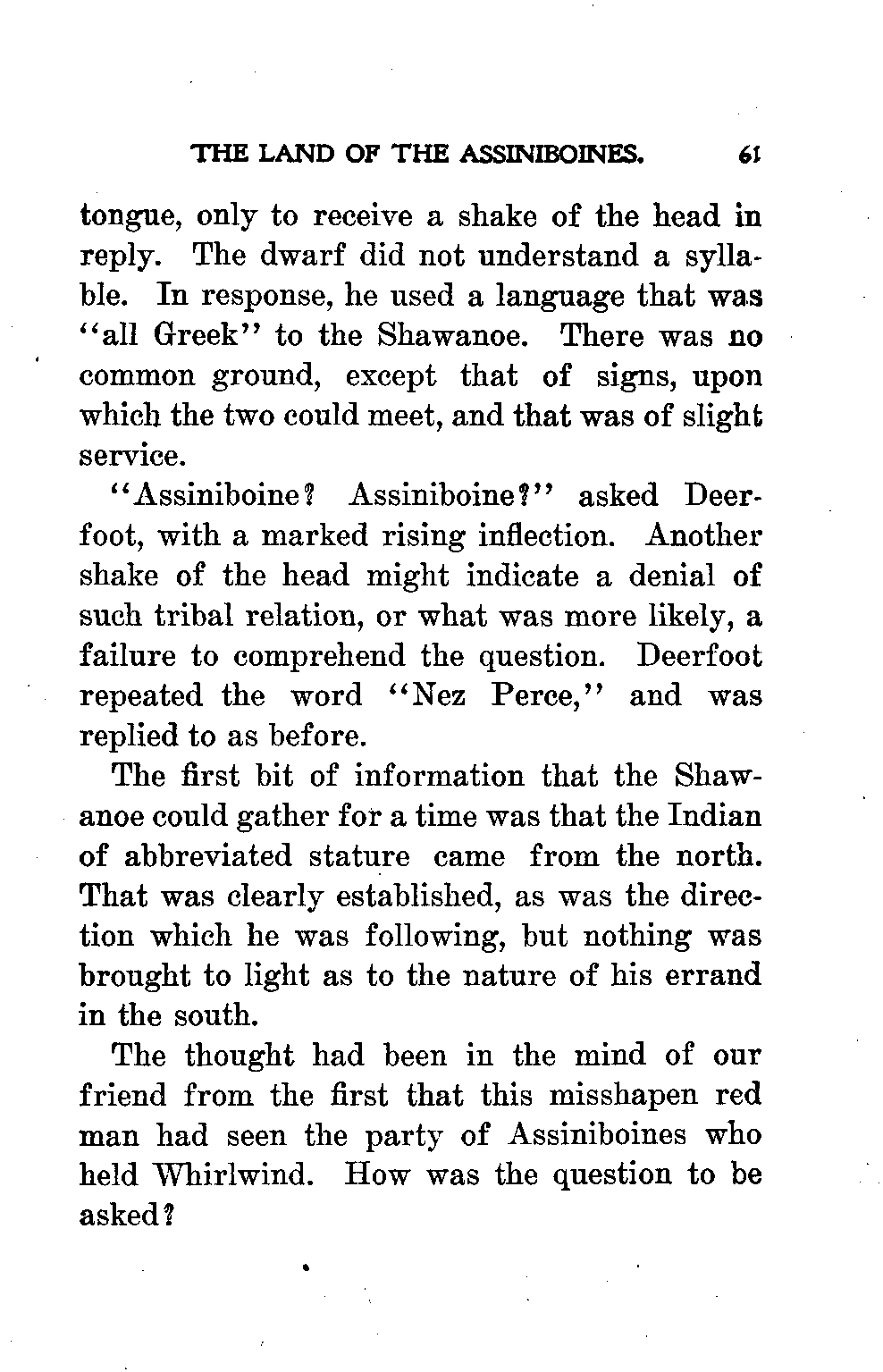 THE LAND OF THE ASSINIBOINES. 61

tongue, only to receive a shake of the head in reply. The dwarf did not understand a syllable. In response, he used a language that was "all Greek" to the Shawanoe. There was no common ground, except that of signs, upon which the two could meet, and that was of slight service.

"Assiniboine? Assiniboine?" asked Deerfoot, with a marked rising inflection. Another shake of the head might indicate a denial of such tribal relation, or what was more likely, a failure to comprehend the question. Deerfoot repeated the word "Nez Perce," and was replied to as before.

The first bit of information that the Shawanoe could gather for a time was that the Indian of abbreviated stature came from the north. That was clearly established, as was the direction which he was following, but nothing was brought to light as to the nature of his errand in the south.

The thought had been in the mind of our friend from the first that this misshapen red man had seen the party of Assiniboines who held Whirlwind. How was the question to be asked?